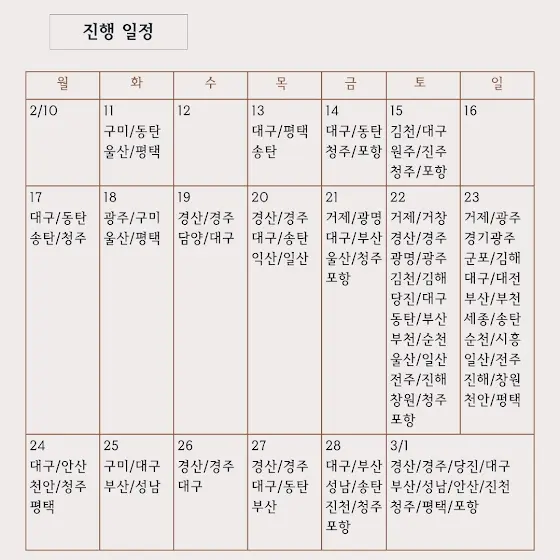 진행 일정

| 월 | 화 | 수 | 목 | 금 | 토 | 일 |
|---|---|---|---|---|---|---|
| 2/10 | 11 구미/동탄 울산/평택 | 12 | 13 대구/평택 송탄 | 14 대구/동탄 청주/포항 | 15 김천/대구 원주/진주 청주/포항 | 16 |
| 17 대구/동탄 송탄/청주 | 18 광주/구미 울산/평택 | 19 경산/경주 담양/대구 | 20 경산/경주 대구/송탄 익산/일산 | 21 거제/광명 대구/부산 울산/청주 포항 | 22 거제/거창 경산/경주 광명/광주 김천/김해 당진/대구 동탄/부산 부천/순천 울산/일산 전주/진해 창원/청주 포항 | 23 거제/광주 경기광주 군포/김해 대구/대전 부산/부천 세종/송탄 순천/시흥 일산/전주 진해/창원 천안/평택 |
| 24 대구/안산 천안/청주 평택 | 25 구미/대구 부산/성남 | 26 경산/경주 대구 | 27 경산/경주 대구/동탄 부산 | 28 대구/부산 성남/송탄 진천/청주 포항 | 3/1 경산/경주/당진/대구 부산/성남/안산/진천 청주/평택/포항 | |